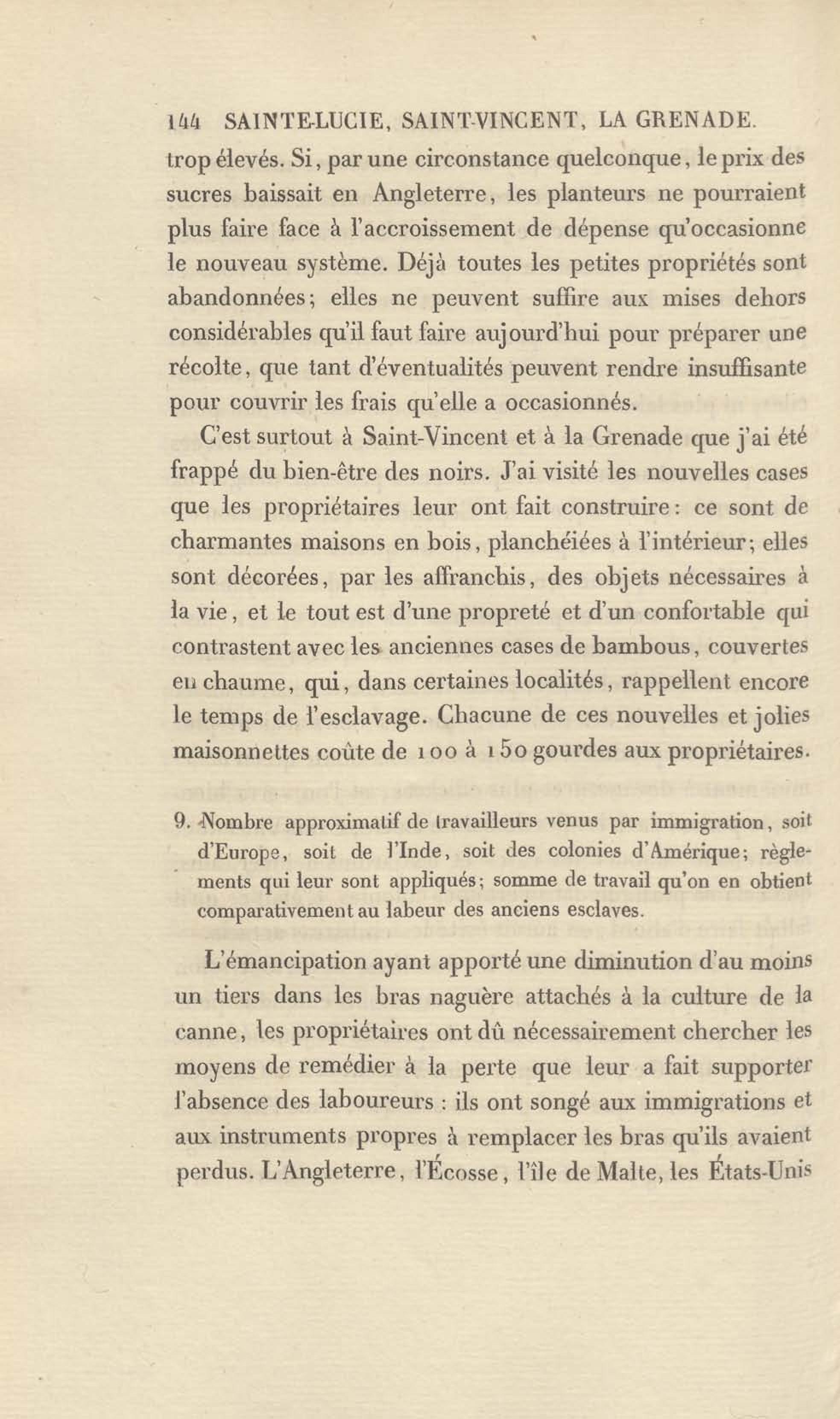 144 SAINTE-LUCIE, SAINT-VINCENT, LA GRENADE.

trop élevés. Si, par une circonstance quelconque, le prix des sucres baissait en Angleterre, les planteurs ne pourraient plus faire face à l'accroissement de dépense qu'occasionne le nouveau système. Déjà toutes les petites propriétés sont abandonnées; elles ne peuvent suffire aux mises dehors considérables qu'il faut faire aujourd'hui pour préparer une récolte, que tant d'éventualités peuvent rendre insuffisante pour couvrir les frais qu'elle a occasionnés.

C'est surtout à Saint-Vincent et à la Grenade que j'ai été frappé du bien-être des noirs. J'ai visité les nouvelles cases que les propriétaires leur ont fait construire: ce sont de charmantes maisons en bois, planchéiées à l'intérieur; elles sont décorées, par les affranchis, des objets nécessaires à la vie, et le tout est d'une propreté et d'un confortable qui contrastent avec les anciennes cases de bambous, couvertes en chaume, qui, dans certaines localités, rappellent encore le temps de l'esclavage. Chacune de ces nouvelles et jolies maisonnettes coûte de 100 à 150 gourdes aux propriétaires.

9. Nombre approximatif de travailleurs venus par immigration, soit d'Europe, soit de l'Inde, soit des colonies d'Amérique; règlements qui leur sont appliqués; somme de travail qu'on en obtient comparativement au labeur des anciens esclaves.

L'émancipation ayant apporté une diminution d'au moins un tiers dans les bras naguère attachés à la culture de la canne, les propriétaires ont dû nécessairement chercher les moyens de remédier à la perte que leur a fait supporter l'absence des laboureurs : ils ont songé aux immigrations et aux instruments propres à remplacer les bras qu'ils avaient perdus. L'Angleterre, l'Écosse, l'île de Malte, les États-Unis